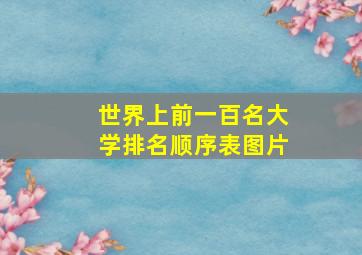 世界上前一百名大学排名顺序表图片